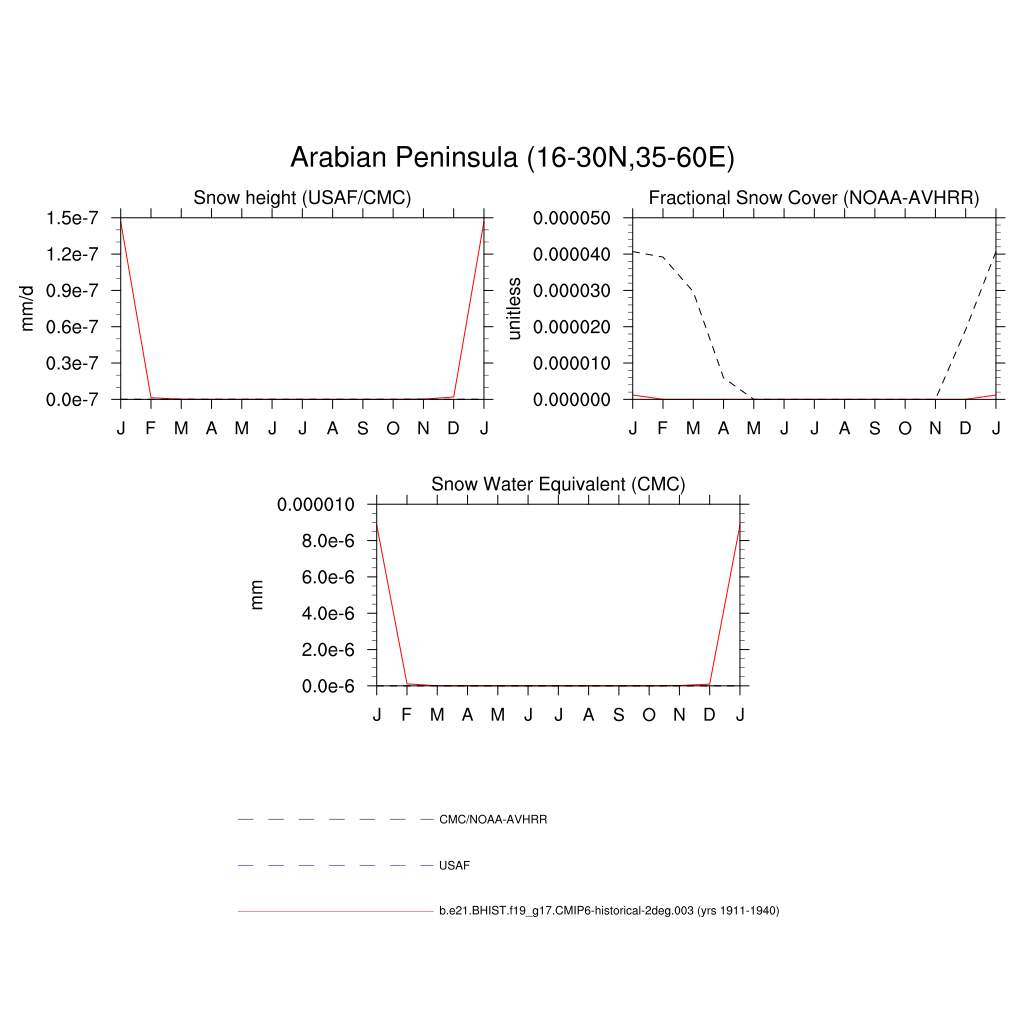 Arabian Peninsula (16-30N,35-60E)

Snow height (USAF/CMC)

mm/d

1.5e-7
1.2e-7
0.9e-7
0.6e-7
0.3e-7
0.0e-7

J F M A M J J A S O N D J

Fractional Snow Cover (NOAA-AVHRR)

unitless

0.000050
0.000040
0.000030
0.000020
0.000010
0.000000

J F M A M J J A S O N D J

Snow Water Equivalent (CMC)

mm

0.000010
8.0e-6
6.0e-6
4.0e-6
2.0e-6
0.0e-6

J F M A M J J A S O N D J

CMC/NOAA-AVHRR

USAF

b.e21.BHIST.f19_g17.CMIP6-historical-2deg.003 (yrs 1911-1940)